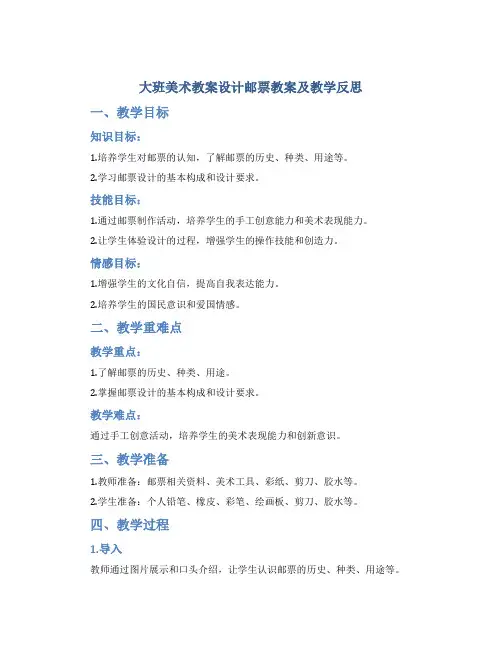 大班美术教案设计邮票教案及教学反思

一、教学目标

知识目标：

1.培养学生对邮票的认知，了解邮票的历史、种类、用途等。

2.学习邮票设计的基本构成和设计要求。

技能目标：

1.通过邮票制作活动，培养学生的手工创意能力和美术表现能力。

2.让学生体验设计的过程，增强学生的操作技能和创造力。

情感目标：

1.增强学生的文化自信，提高自我表达能力。

2.培养学生的国民意识和爱国情感。

二、教学重难点

教学重点：

1.了解邮票的历史、种类、用途。

2.掌握邮票设计的基本构成和设计要求。

教学难点：

通过手工创意活动，培养学生的美术表现能力和创新意识。

三、教学准备

1.教师准备：邮票相关资料、美术工具、彩纸、剪刀、胶水等。

2.学生准备：个人铅笔、橡皮、彩笔、绘画板、剪刀、胶水等。

四、教学过程

1.导入

教师通过图片展示和口头介绍，让学生认识邮票的历史、种类、用途等。